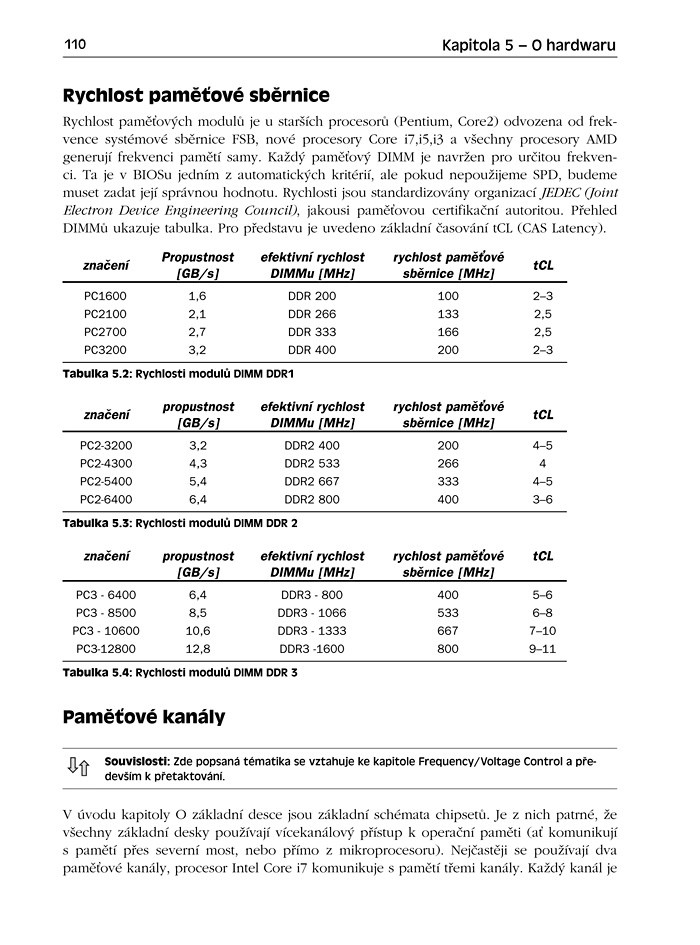 110 Kapitola 5 – O hardwaru

Rychlost paměťové sběrnice

Rychlost paměťových modulů je u starších procesorů (Pentium, Core2) odvozena od frekvence systémové sběrnice FSB, nové procesory Core i7,i5,i3 a všechny procesory AMD generují frekvenci pamětí samy. Každý paměťový DIMM je navržen pro určitou frekvenci. Ta je v BIOSu jedním z automatických kritérií, ale pokud nepoužijeme SPD, budeme muset zadat její správnou hodnotu. Rychlosti jsou standardizovány organizací JEDEC (Joint Electron Device Engineering Council), jakousi paměťovou certifikační autoritou. Přehled DIMMů ukazuje tabulka. Pro představu je uvedeno základní časování tCL (CAS Latency).

| značení | Propustnost [GB/s] | efektivní rychlost DIMMu [MHz] | rychlost paměťové sběrnice [MHz] | tCL |
|---|---|---|---|---|
| PC1600 | 1,6 | DDR 200 | 100 | 2–3 |
| PC2100 | 2,1 | DDR 266 | 133 | 2,5 |
| PC2700 | 2,7 | DDR 333 | 166 | 2,5 |
| PC3200 | 3,2 | DDR 400 | 200 | 2–3 |

Tabulka 5.2: Rychlosti modulů DIMM DDR1

| značení | propustnost [GB/s] | efektivní rychlost DIMMu [MHz] | rychlost paměťové sběrnice [MHz] | tCL |
|---|---|---|---|---|
| PC2-3200 | 3,2 | DDR2 400 | 200 | 4–5 |
| PC2-4300 | 4,3 | DDR2 533 | 266 | 4 |
| PC2-5400 | 5,4 | DDR2 667 | 333 | 4–5 |
| PC2-6400 | 6,4 | DDR2 800 | 400 | 3–6 |

Tabulka 5.3: Rychlosti modulů DIMM DDR 2

| značení | propustnost [GB/s] | efektivní rychlost DIMMu [MHz] | rychlost paměťové sběrnice [MHz] | tCL |
|---|---|---|---|---|
| PC3 - 6400 | 6,4 | DDR3 - 800 | 400 | 5–6 |
| PC3 - 8500 | 8,5 | DDR3 - 1066 | 533 | 6–8 |
| PC3 - 10600 | 10,6 | DDR3 - 1333 | 667 | 7–10 |
| PC3-12800 | 12,8 | DDR3 -1600 | 800 | 9–11 |

Tabulka 5.4: Rychlosti modulů DIMM DDR 3

Paměťové kanály

Souvislosti: Zde popsaná tématika se vztahuje ke kapitole Frequency/Voltage Control a především k přetaktování.

V úvodu kapitoly O základní desce jsou základní schémata chipsetů. Je z nich patrné, že všechny základní desky používají vícekanálový přístup k operační paměti (ať komunikují s pamětí přes severní most, nebo přímo z mikroprocesoru). Nejčastěji se používají dva paměťové kanály, procesor Intel Core i7 komunikuje s pamětí třemi kanály. Každý kanál je